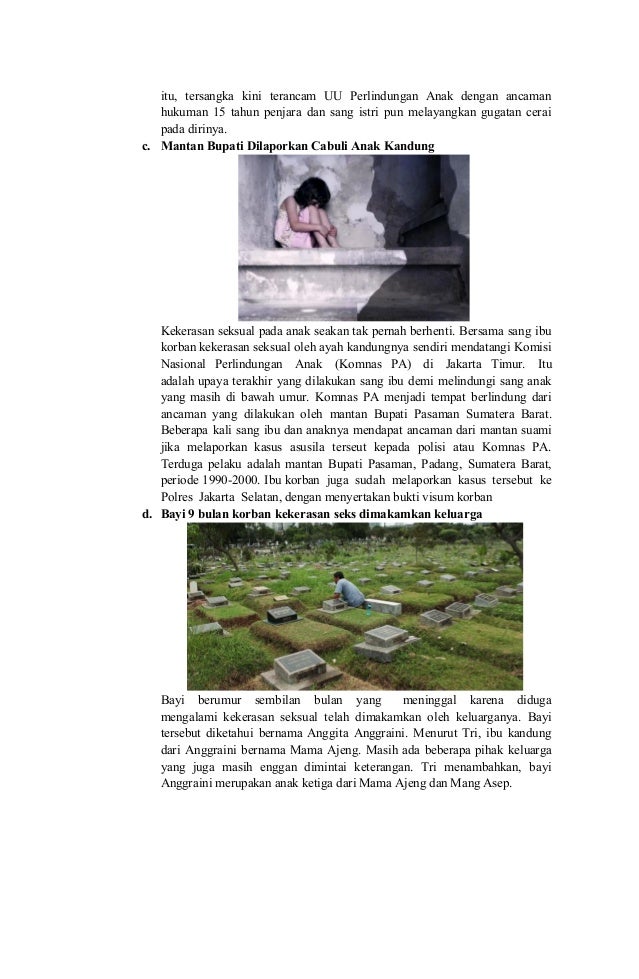 itu, tersangka kini terancam UU Perlindungan Anak dengan ancaman hukuman 15 tahun penjara dan sang istri pun melayangkan gugatan cerai pada dirinya.

c. Mantan Bupati Dilaporkan Cabuli Anak Kandung

Kekerasan seksual pada anak seakan tak pernah berhenti. Bersama sang ibu korban kekerasan seksual oleh ayah kandungnya sendiri mendatangi Komisi Nasional Perlindungan Anak (Komnas PA) di Jakarta Timur. Itu adalah upaya terakhir yang dilakukan sang ibu demi melindungi sang anak yang masih di bawah umur. Komnas PA menjadi tempat berlindung dari ancaman yang dilakukan oleh mantan Bupati Pasaman Sumatera Barat. Beberapa kali sang ibu dan anaknya mendapat ancaman dari mantan suami jika melaporkan kasus asusila terseut kepada polisi atau Komnas PA. Terduga pelaku adalah mantan Bupati Pasaman, Padang, Sumatera Barat, periode 1990-2000. Ibu korban juga sudah melaporkan kasus tersebut ke Polres Jakarta Selatan, dengan menyertakan bukti visum korban

d. Bayi 9 bulan korban kekerasan seks dimakamkan keluarga

Bayi berumur sembilan bulan yang meninggal karena diduga mengalami kekerasan seksual telah dimakamkan oleh keluarganya. Bayi tersebut diketahui bernama Anggita Anggraini. Menurut Tri, ibu kandung dari Anggraini bernama Mama Ajeng. Masih ada beberapa pihak keluarga yang juga masih enggan dimintai keterangan. Tri menambahkan, bayi Anggraini merupakan anak ketiga dari Mama Ajeng dan Mang Asep.